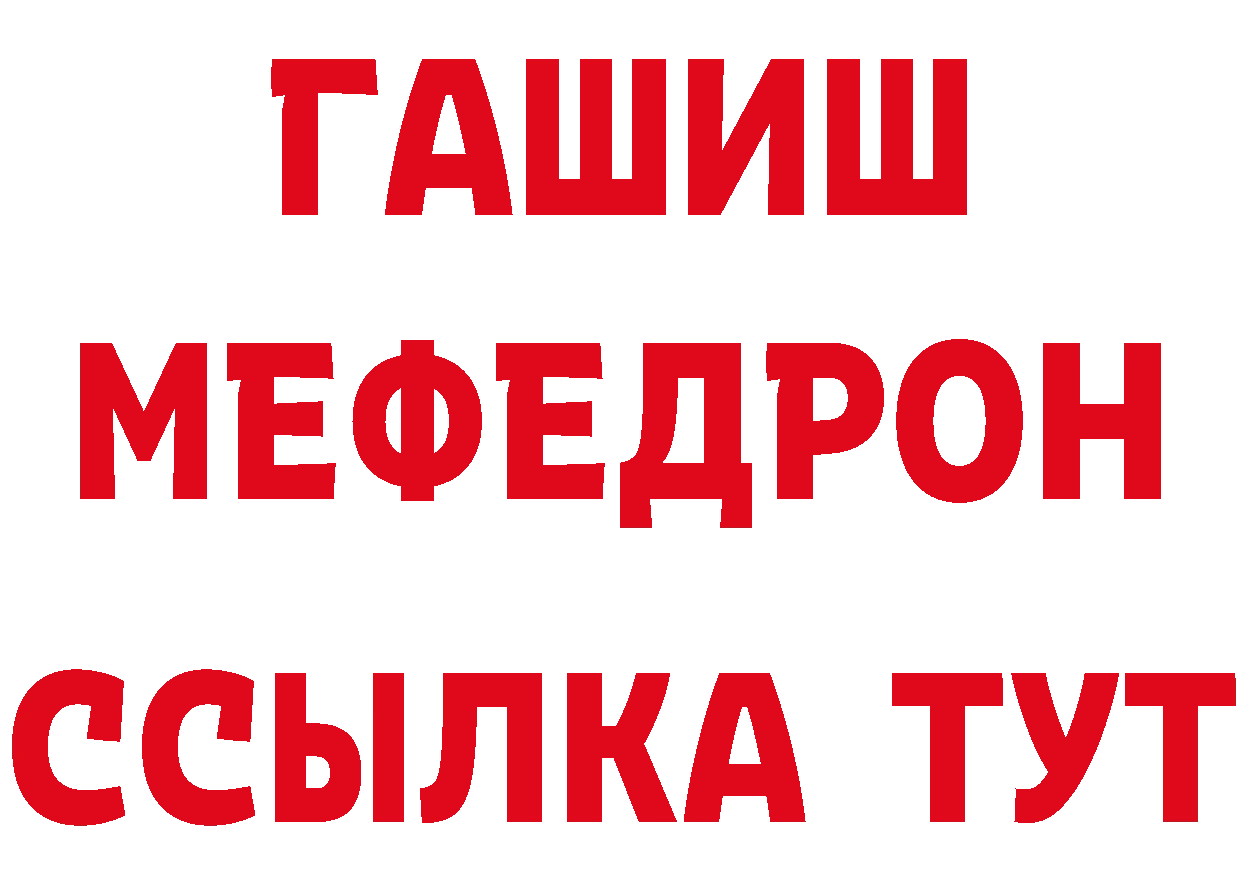 ГАШИШ
МЕФЕДРОН
ССЫЛКА ТУТ